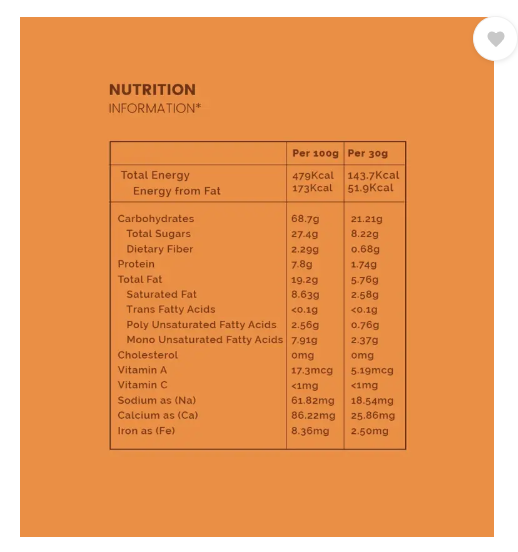 NUTRITION
INFORMATION*

| | Per 100g | Per 30g |
|---|---|---|
| Total Energy | 479Kcal | 143.7Kcal |
| Energy from Fat | 173Kcal | 51.9Kcal |
| Carbohydrates | 68.7g | 21.21g |
| Total Sugars | 27.4g | 8.22g |
| Dietary Fiber | 2.29g | 0.68g |
| Protein | 7.8g | 1.74g |
| Total Fat | 19.2g | 5.76g |
| Saturated Fat | 8.63g | 2.58g |
| Trans Fatty Acids | <0.1g | <0.1g |
| Poly Unsaturated Fatty Acids | 2.56g | 0.76g |
| Mono Unsaturated Fatty Acids | 7.91g | 2.37g |
| Cholesterol | 0mg | 0mg |
| Vitamin A | 17.3mcg | 5.19mcg |
| Vitamin C | <1mg | <1mg |
| Sodium as (Na) | 61.82mg | 18.54mg |
| Calcium as (Ca) | 86.22mg | 25.86mg |
| Iron as (Fe) | 8.36mg | 2.50mg |